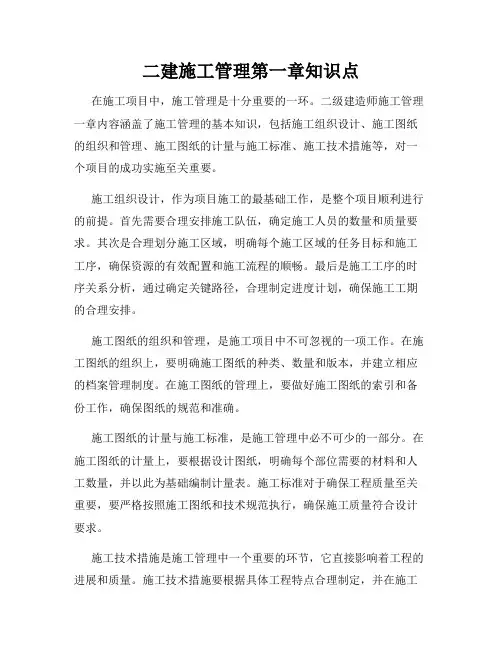 二建施工管理第一章知识点

在施工项目中，施工管理是十分重要的一环。二级建造师施工管理一章内容涵盖了施工管理的基本知识，包括施工组织设计、施工图纸的组织和管理、施工图纸的计量与施工标准、施工技术措施等，对一个项目的成功实施至关重要。

施工组织设计，作为项目施工的最基础工作，是整个项目顺利进行的前提。首先需要合理安排施工队伍，确定施工人员的数量和质量要求。其次是合理划分施工区域，明确每个施工区域的任务目标和施工工序，确保资源的有效配置和施工流程的顺畅。最后是施工工序的时序关系分析，通过确定关键路径，合理制定进度计划，确保施工工期的合理安排。

施工图纸的组织和管理，是施工项目中不可忽视的一项工作。在施工图纸的组织上，要明确施工图纸的种类、数量和版本，并建立相应的档案管理制度。在施工图纸的管理上，要做好施工图纸的索引和备份工作，确保图纸的规范和准确。

施工图纸的计量与施工标准，是施工管理中必不可少的一部分。在施工图纸的计量上，要根据设计图纸，明确每个部位需要的材料和人工数量，并以此为基础编制计量表。施工标准对于确保工程质量至关重要，要严格按照施工图纸和技术规范执行，确保施工质量符合设计要求。

施工技术措施是施工管理中一个重要的环节，它直接影响着工程的进展和质量。施工技术措施要根据具体工程特点合理制定，并在施工